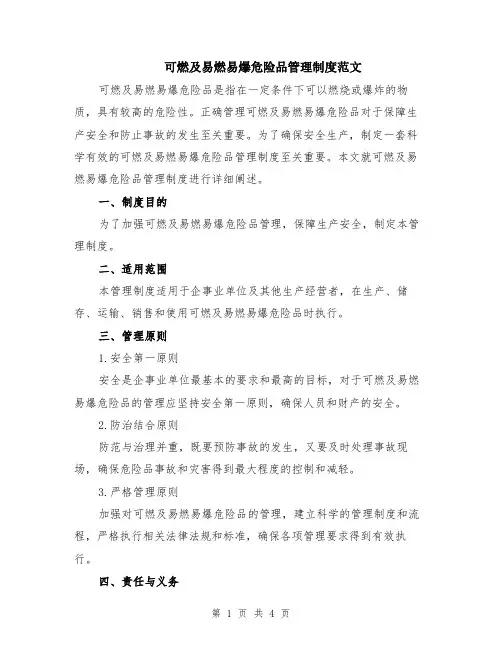 可燃及易燃易爆危险品管理制度范文

可燃及易燃易爆危险品是指在一定条件下可以燃烧或爆炸的物质，具有较高的危险性。正确管理可燃及易燃易爆危险品对于保障生产安全和防止事故的发生至关重要。为了确保安全生产，制定一套科学有效的可燃及易燃易爆危险品管理制度至关重要。本文就可燃及易燃易爆危险品管理制度进行详细阐述。

一、制度目的

为了加强可燃及易燃易爆危险品管理，保障生产安全，制定本管理制度。

二、适用范围

本管理制度适用于企事业单位及其他生产经营者，在生产、储存、运输、销售和使用可燃及易燃易爆危险品时执行。

三、管理原则

1. 安全第一原则

安全是企事业单位最基本的要求和最高的目标，对于可燃及易燃易爆危险品的管理应坚持安全第一原则，确保人员和财产的安全。

2. 防治结合原则

防范与治理并重，既要预防事故的发生，又要及时处理事故现场，确保危险品事故和灾害得到最大程度的控制和减轻。

3. 严格管理原则

加强对可燃及易燃易爆危险品的管理，建立科学的管理制度和流程，严格执行相关法律法规和标准，确保各项管理要求得到有效执行。

四、责任与义务

第 1 页 共 4 页